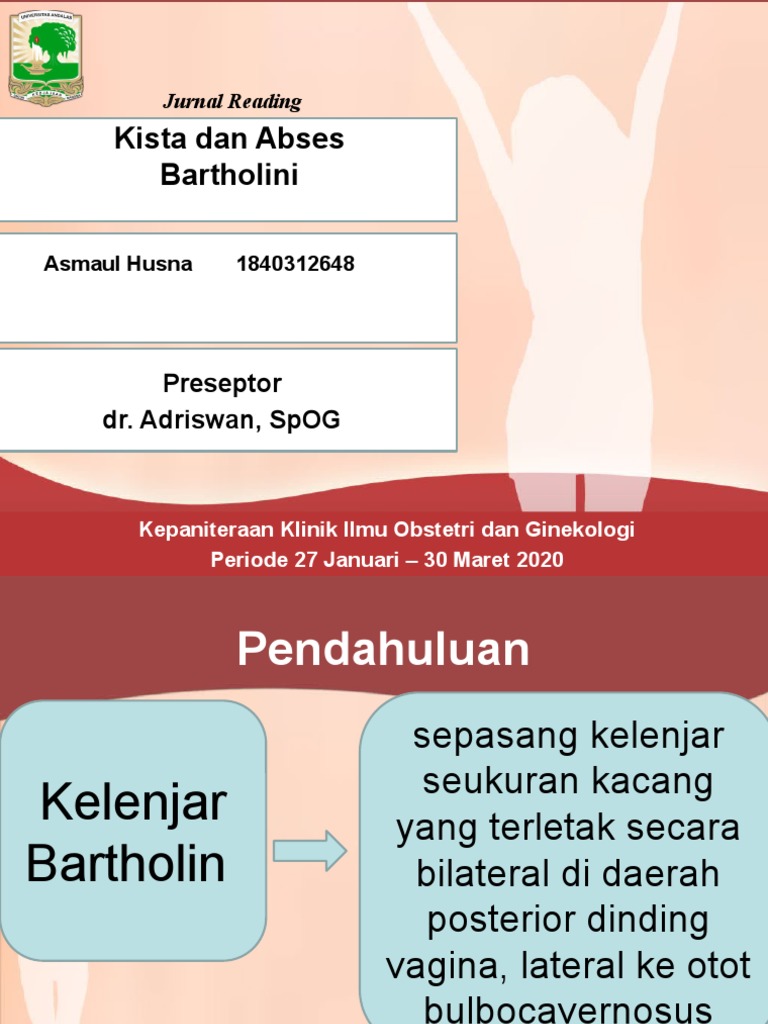 UNIVERSITAS ANDALAS

Jurnal Reading

Kista dan Abses Bartholini

Asmaul Husna 1840312648

Preseptor
dr. Adriswan, SpOG

Kepaniteraan Klinik Ilmu Obstetri dan Ginekologi
Periode 27 Januari – 30 Maret 2020

Pendahuluan

Kelenjar Bartholin

sepasang kelenjar seukuran kacang yang terletak secara bilateral di daerah posterior dinding vagina, lateral ke otot bulbocavernosus